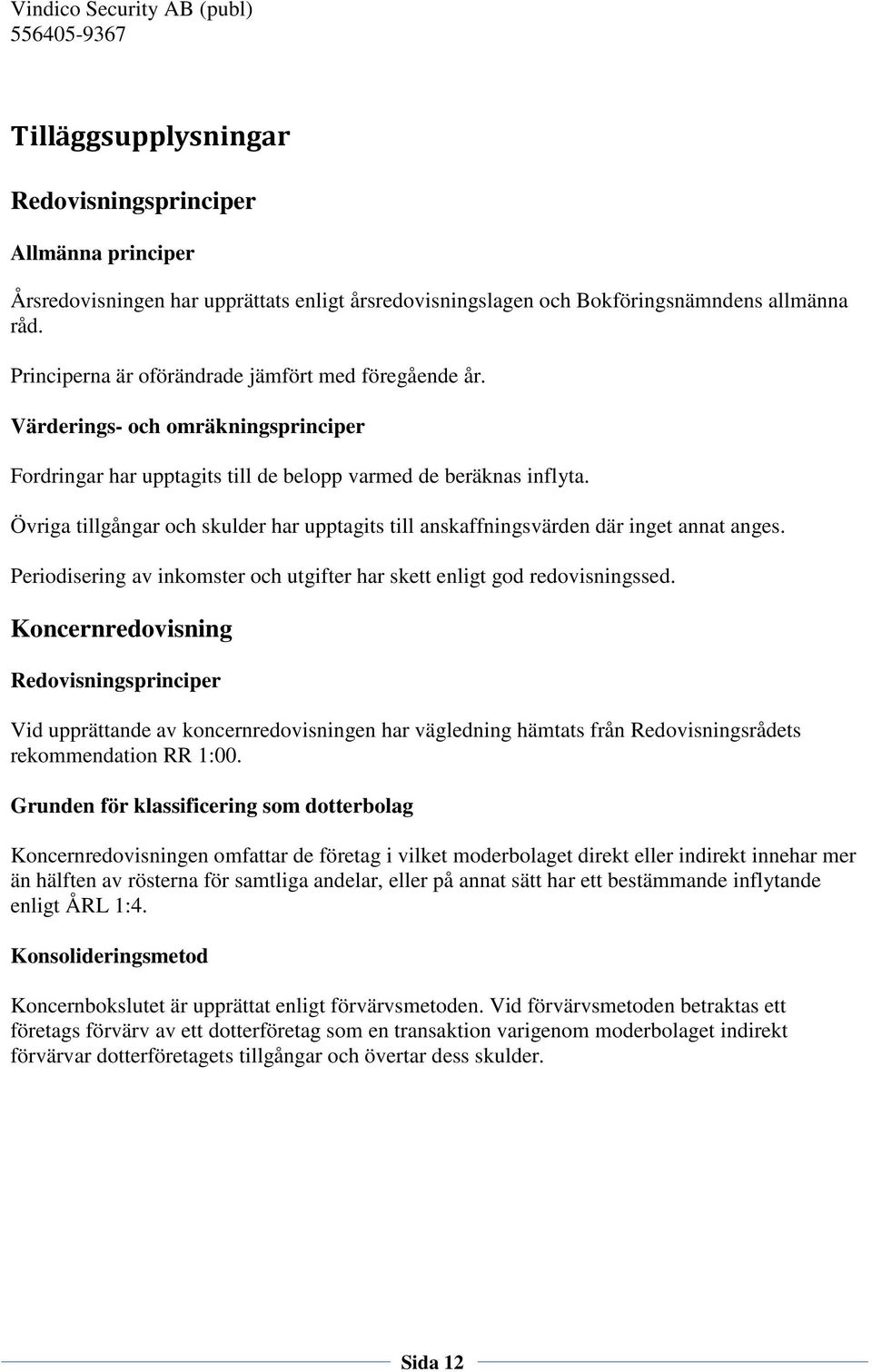 Vindico Security AB (publ)
556405-9367

Tilläggsupplysningar

Redovisningsprinciper

Allmänna principer

Årsredovisningen har upprättats enligt årsredovisningslagen och Bokföringsnämndens allmänna råd.

Principerna är oförändrade jämfört med föregående år.

Värderings- och omräkningsprinciper

Fordringar har upptagits till de belopp varmed de beräknas inflyta.

Övriga tillgångar och skulder har upptagits till anskaffningsvärden där inget annat anges.

Periodisering av inkomster och utgifter har skett enligt god redovisningssed.

Koncernredovisning

Redovisningsprinciper

Vid upprättande av koncernredovisningen har vägledning hämtats från Redovisningsrådets rekommendation RR 1:00.

Grunden för klassificering som dotterbolag

Koncernredovisningen omfattar de företag i vilket moderbolaget direkt eller indirekt innehar mer än hälften av rösterna för samtliga andelar, eller på annat sätt har ett bestämmande inflytande enligt ÅRL 1:4.

Konsolideringsmetod

Koncernbokslutet är upprättat enligt förvärvsmetoden. Vid förvärvsmetoden betraktas ett företags förvärv av ett dotterföretag som en transaktion varigenom moderbolaget indirekt förvärvar dotterföretagets tillgångar och övertar dess skulder.

Sida 12